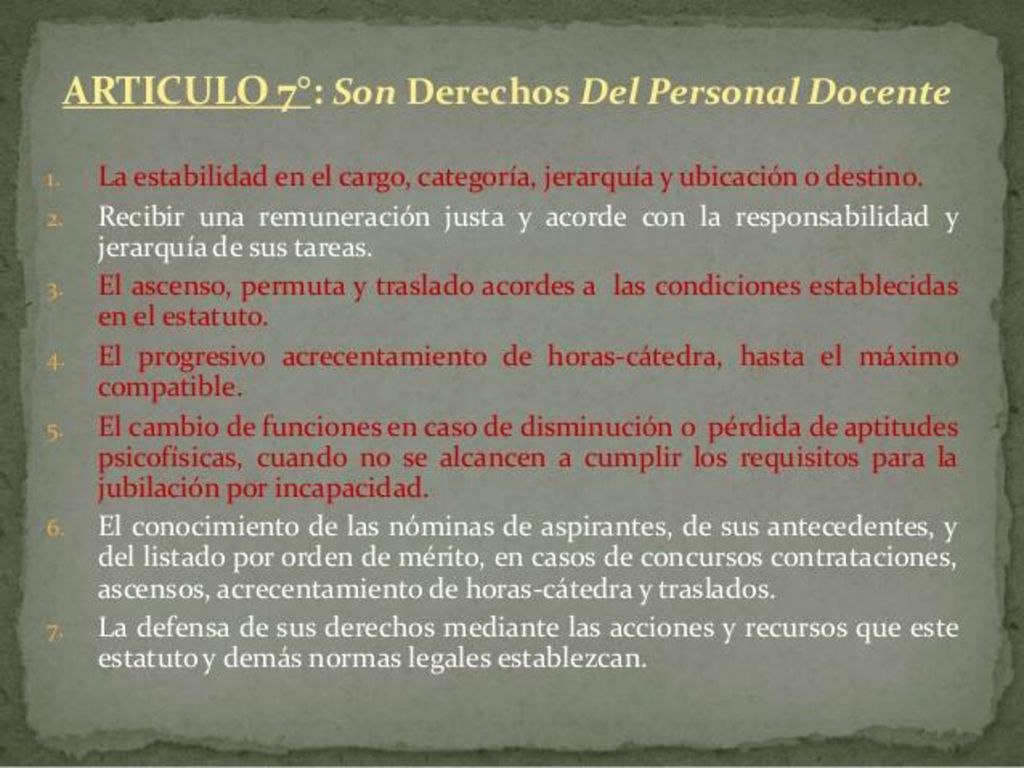 ARTICULO 7°: Son Derechos Del Personal Docente

1. La estabilidad en el cargo, categoría, jerarquía y ubicación o destino.
2. Recibir una remuneración justa y acorde con la responsabilidad y jerarquía de sus tareas.
3. El ascenso, permuta y traslado acordes a las condiciones establecidas en el estatuto.
4. El progresivo acrecentamiento de horas-cátedra, hasta el máximo compatible.
5. El cambio de funciones en caso de disminución o pérdida de aptitudes psicofísicas, cuando no se alcancen a cumplir los requisitos para la jubilación por incapacidad.
6. El conocimiento de las nóminas de aspirantes, de sus antecedentes, y del listado por orden de mérito, en casos de concursos contrataciones, ascensos, acrecentamiento de horas-cátedra y traslados.
7. La defensa de sus derechos mediante las acciones y recursos que este estatuto y demás normas legales establezcan.